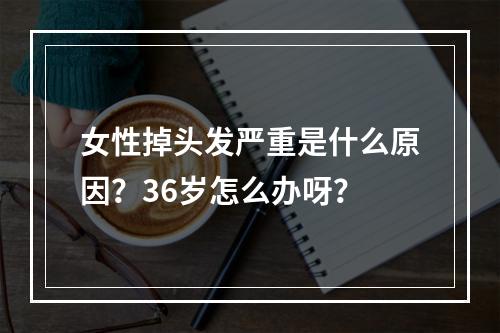 女性掉头发严重是什么原因？36岁怎么办呀？